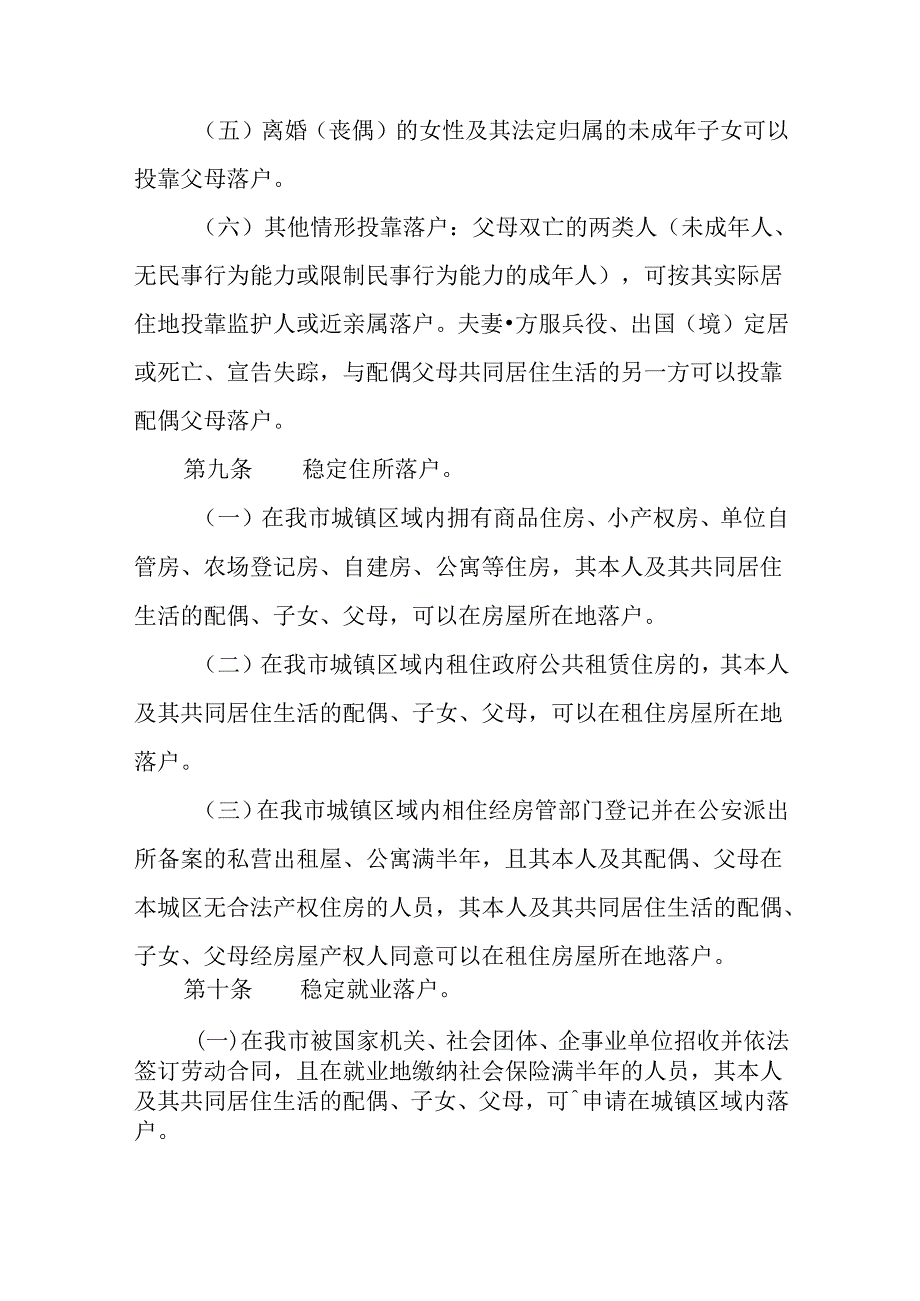 （五）离婚（丧偶）的女性及其法定归属的未成年子女可以投靠父母落户。

（六）其他情形投靠落户：父母双亡的两类人（未成年人、无民事行为能力或限制民事行为能力的成年人），可按其实际居住地投靠监护人或近亲属落户。夫妻•方服兵役、出国（境）定居或死亡、宣告失踪，与配偶父母共同居住生活的另一方可以投靠配偶父母落户。

第九条　　稳定住所落户。

（一）在我市城镇区域内拥有商品住房、小产权房、单位自管房、农场登记房、自建房、公寓等住房，其本人及其共同居住生活的配偶、子女、父母，可以在房屋所在地落户。

（二）在我市城镇区域内租住政府公共租赁住房的，其本人及其共同居住生活的配偶、子女、父母，可以在租住房屋所在地落户。

（三）在我市城镇区域内相住经房管部门登记并在公安派出所备案的私营出租屋、公寓满半年，且其本人及其配偶、父母在本城区无合法产权住房的人员，其本人及其共同居住生活的配偶、子女、父母经房屋产权人同意可以在租住房屋所在地落户。

第十条　　稳定就业落户。

(一)在我市被国家机关、社会团体、企事业单位招收并依法签订劳动合同，且在就业地缴纳社会保险满半年的人员，其本人及其共同居住生活的配偶、子女、父母，可^申请在城镇区域内落户。